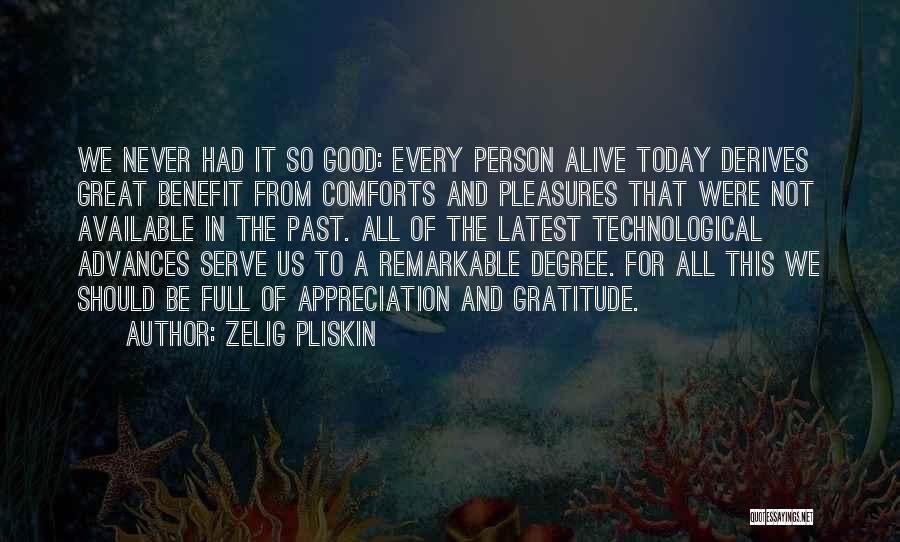 WE NEVER HAD IT SO GOOD: EVERY PERSON ALIVE TODAY DERIVES GREAT BENEFIT FROM COMFORTS AND PLEASURES THAT WERE NOT AVAILABLE IN THE PAST. ALL OF THE LATEST TECHNOLOGICAL ADVANCES SERVE US TO A REMARKABLE DEGREE. FOR ALL THIS WE SHOULD BE FULL OF APPRECIATION AND GRATITUDE.

AUTHOR: ZELIG PLISKIN

QUOTESSAYINGS.NET